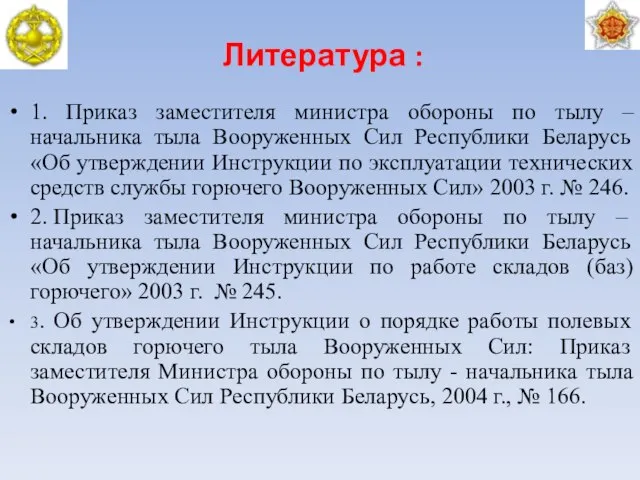 Литература :

• 1. Приказ заместителя министра обороны по тылу – начальника тыла Вооруженных Сил Республики Беларусь «Об утверждении Инструкции по эксплуатации технических средств службы горючего Вооруженных Сил» 2003 г. № 246.

• 2. Приказ заместителя министра обороны по тылу – начальника тыла Вооруженных Сил Республики Беларусь «Об утверждении Инструкции по работе складов (баз) горючего» 2003 г. № 245.

• 3. Об утверждении Инструкции о порядке работы полевых складов горючего тыла Вооруженных Сил: Приказ заместителя Министра обороны по тылу - начальника тыла Вооруженных Сил Республики Беларусь, 2004 г., № 166.